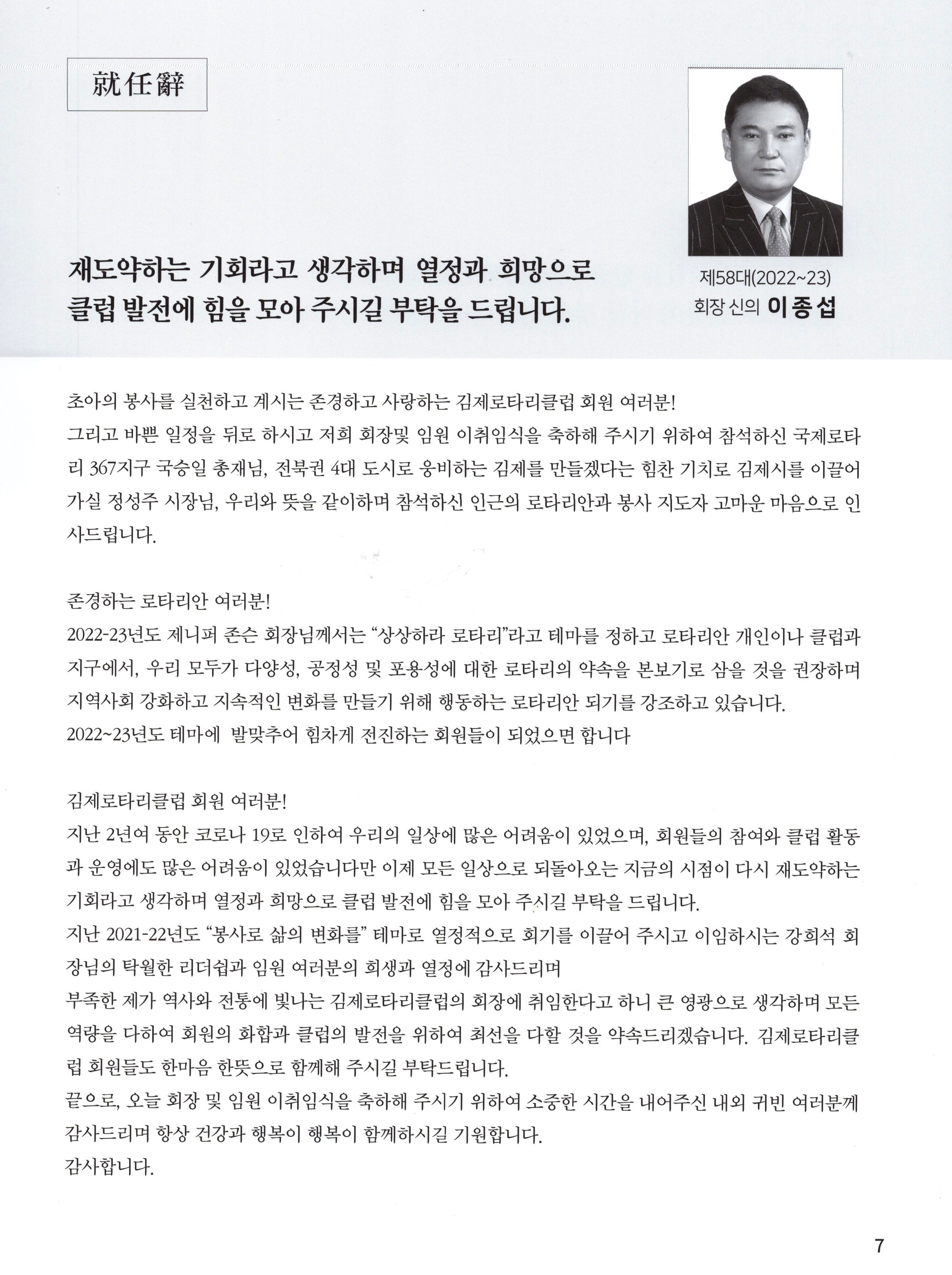 就任辭

재도약하는 기회라고 생각하며 열정과 희망으로 클럽 발전에 힘을 모아 주시길 부탁을 드립니다.

제58대(2022~23)
회장 신의 이종섭

초아의 봉사를 실천하고 계시는 존경하고 사랑하는 김제로타리클럽 회원 여러분!
그리고 바쁜 일정을 뒤로 하시고 저희 회장및 임원 이취임식을 축하해 주시기 위하여 참석하신 국제로타리 367지구 국승일 총재님, 전북권 4대 도시로 웅비하는 김제를 만들겠다는 힘찬 기치로 김제시를 이끌어 가실 정성주 시장님, 우리와 뜻을 같이하며 참석하신 인근의 로타리안과 봉사 지도자 고마운 마음으로 인사드립니다.

존경하는 로타리안 여러분!
2022-23년도 제니퍼 존슨 회장님께서는 "상상하라 로타리"라고 테마를 정하고 로타리안 개인이나 클럽과 지구에서, 우리 모두가 다양성, 공정성 및 포용성에 대한 로타리의 약속을 본보기로 삼을 것을 권장하며 지역사회 강화하고 지속적인 변화를 만들기 위해 행동하는 로타리안 되기를 강조하고 있습니다.
2022~23년도 테마에 발맞추어 힘차게 전진하는 회원들이 되었으면 합니다

김제로타리클럽 회원 여러분!
지난 2년여 동안 코로나 19로 인하여 우리의 일상에 많은 어려움이 있었으며, 회원들의 참여와 클럽 활동과 운영에도 많은 어려움이 있었습니다만 이제 모든 일상으로 되돌아오는 지금의 시점이 다시 재도약하는 기회라고 생각하며 열정과 희망으로 클럽 발전에 힘을 모아 주시길 부탁을 드립니다.
지난 2021-22년도 "봉사로 삶의 변화를" 테마로 열정적으로 회기를 이끌어 주시고 이임하시는 강희석 회장님의 탁월한 리더쉽과 임원 여러분의 희생과 열정에 감사드리며
부족한 제가 역사와 전통에 빛나는 김제로타리클럽의 회장에 취임한다고 하니 큰 영광으로 생각하며 모든 역량을 다하여 회원의 화합과 클럽의 발전을 위하여 최선을 다할 것을 약속드리겠습니다. 김제로타리클럽 회원들도 한마음 한뜻으로 함께해 주시길 부탁드립니다.
끝으로, 오늘 회장 및 임원 이취임식을 축하해 주시기 위하여 소중한 시간을 내어주신 내외 귀빈 여러분께 감사드리며 항상 건강과 행복이 행복이 함께하시길 기원합니다.
감사합니다.

7